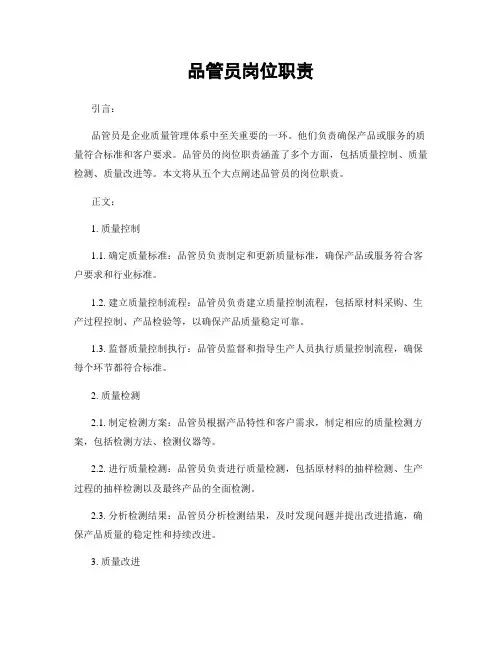 品管员岗位职责

引言：

品管员是企业质量管理体系中至关重要的一环。他们负责确保产品或服务的质量符合标准和客户要求。品管员的岗位职责涵盖了多个方面，包括质量控制、质量检测、质量改进等。本文将从五个大点阐述品管员的岗位职责。

正文：

1. 质量控制

1.1. 确定质量标准：品管员负责制定和更新质量标准，确保产品或服务符合客户要求和行业标准。

1.2. 建立质量控制流程：品管员负责建立质量控制流程，包括原材料采购、生产过程控制、产品检验等，以确保产品质量稳定可靠。

1.3. 监督质量控制执行：品管员监督和指导生产人员执行质量控制流程，确保每个环节都符合标准。

2. 质量检测

2.1. 制定检测方案：品管员根据产品特性和客户需求，制定相应的质量检测方案，包括检测方法、检测仪器等。

2.2. 进行质量检测：品管员负责进行质量检测，包括原材料的抽样检测、生产过程的抽样检测以及最终产品的全面检测。

2.3. 分析检测结果：品管员分析检测结果，及时发现问题并提出改进措施，确保产品质量的稳定性和持续改进。

3. 质量改进